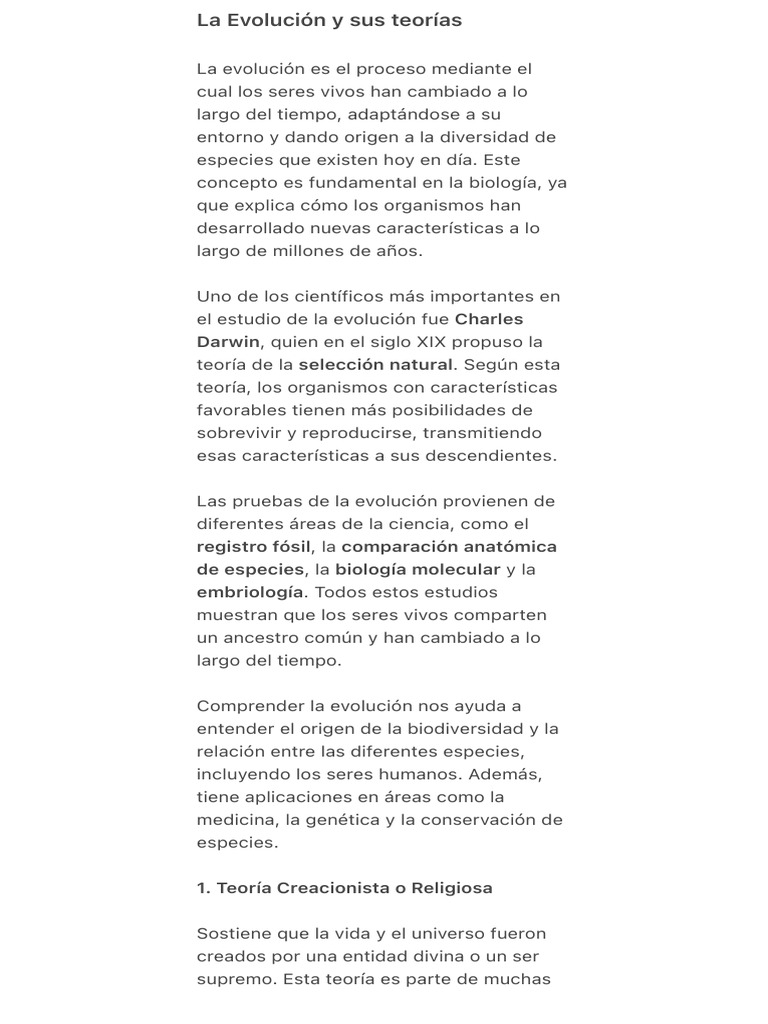 La Evolución y sus teorías

La evolución es el proceso mediante el cual los seres vivos han cambiado a lo largo del tiempo, adaptándose a su entorno y dando origen a la diversidad de especies que existen hoy en día. Este concepto es fundamental en la biología, ya que explica cómo los organismos han desarrollado nuevas características a lo largo de millones de años.

Uno de los científicos más importantes en el estudio de la evolución fue Charles Darwin, quien en el siglo XIX propuso la teoría de la selección natural. Según esta teoría, los organismos con características favorables tienen más posibilidades de sobrevivir y reproducirse, transmitiendo esas características a sus descendientes.

Las pruebas de la evolución provienen de diferentes áreas de la ciencia, como el registro fósil, la comparación anatómica de especies, la biología molecular y la embriología. Todos estos estudios muestran que los seres vivos comparten un ancestro común y han cambiado a lo largo del tiempo.

Comprender la evolución nos ayuda a entender el origen de la biodiversidad y la relación entre las diferentes especies, incluyendo los seres humanos. Además, tiene aplicaciones en áreas como la medicina, la genética y la conservación de especies.

1. Teoría Creacionista o Religiosa

Sostiene que la vida y el universo fueron creados por una entidad divina o un ser supremo. Esta teoría es parte de muchas